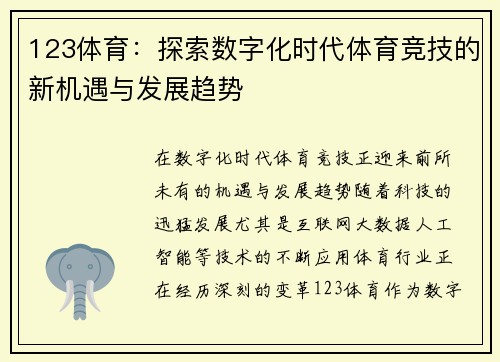 123体育：探索数字化时代体育竞技的新机遇与发展趋势

在数字化时代体育竞技正迎来前所未有的机遇与发展趋势随着科技的迅猛发展尤其是互联网大数据人工智能等技术的不断应用体育行业正在经历深刻的变革123体育作为数字